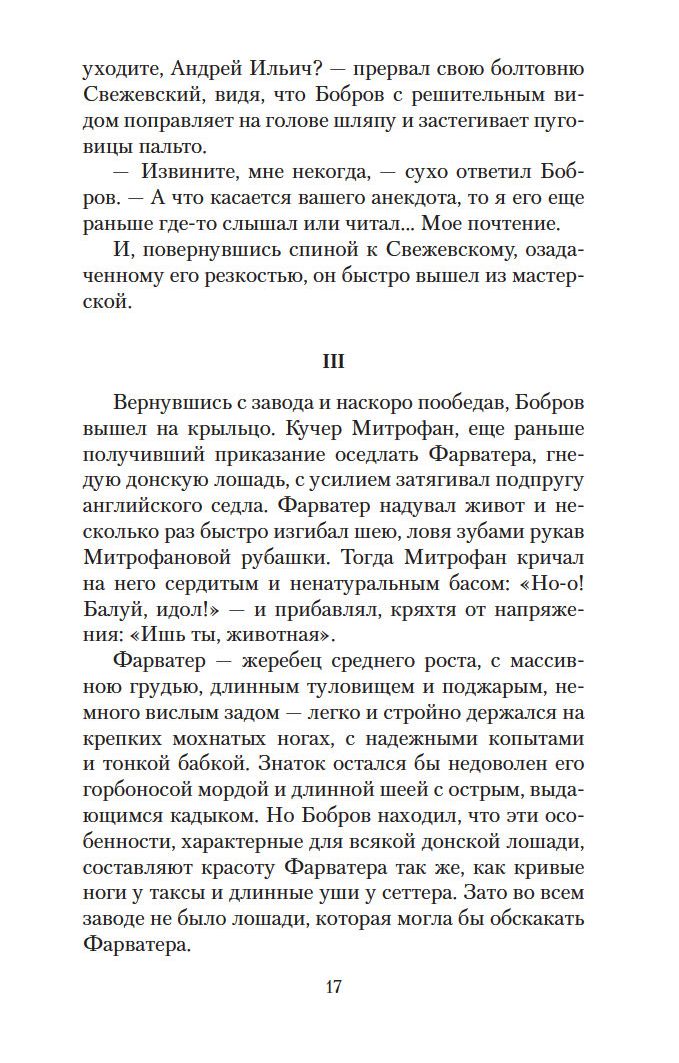 уходите, Андрей Ильич? — прервал свою болтовню Свежевский, видя, что Бобров с решительным видом поправляет на голове шляпу и застегивает пуговицы пальто.

— Извините, мне некогда, — сухо ответил Бобров. — А что касается вашего анекдота, то я его еще раньше где-то слышал или читал... Мое почтение.

И, повернувшись спиной к Свежевскому, озадаченному его резкостью, он быстро вышел из мастерской.

III

Вернувшись с завода и наскоро пообедав, Бобров вышел на крыльцо. Кучер Митрофан, еще раньше получивший приказание оседлать Фарватера, гнедую донскую лошадь, с усилием затягивал подпругу английского седла. Фарватер надувал живот и несколько раз быстро изгибал шею, ловя зубами рукав Митрофановой рубашки. Тогда Митрофан кричал на него сердитым и ненатуральным басом: «Но-о! Балуй, идол!» — и прибавлял, кряхтя от напряжения: «Ишь ты, животная».

Фарватер — жеребец среднего роста, с массивною грудью, длинным туловищем и поджарым, немного вислым задом — легко и стройно держался на крепких мохнатых ногах, с надежными копытами и тонкой бабкой. Знаток остался бы недоволен его горбоносой мордой и длинной шеей с острым, выдающимся кадыком. Но Бобров находил, что эти особенности, характерные для всякой донской лошади, составляют красоту Фарватера так же, как кривые ноги у таксы и длинные уши у сеттера. Зато во всем заводе не было лошади, которая могла бы обскакать Фарватера.

17